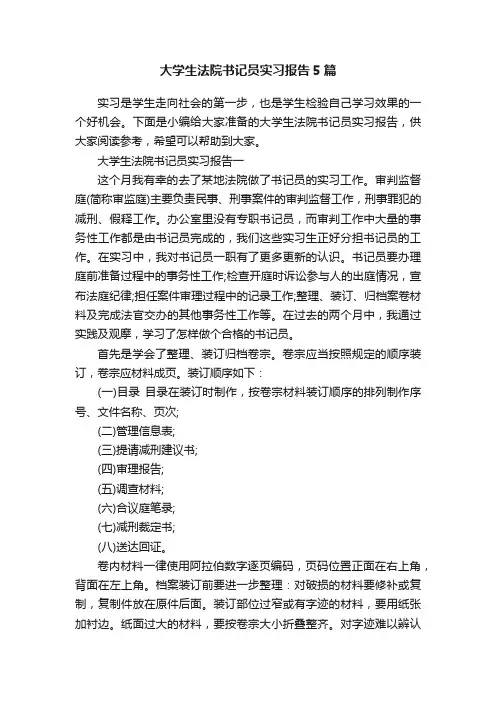 大学生法院书记员实习报告5篇

实习是学生走向社会的第一步，也是学生检验自己学习效果的一个好机会。下面是小编给大家准备的大学生法院书记员实习报告，供大家阅读参考，希望可以帮助到大家。

大学生法院书记员实习报告一

这个月我有幸的去了某地法院做了书记员的实习工作。审判监督庭(简称审监庭)主要负责民事、刑事案件的审判监督工作，刑事罪犯的减刑、假释工作。办公室里没有专职书记员，而审判工作中大量的事务性工作都是由书记员完成的，我们这些实习生正好分担书记员的工作。在实习中，我对书记员一职有了更多更新的认识。书记员要办理庭前准备过程中的事务性工作;检查开庭时诉讼参与人的出庭情况，宣布法庭纪律;担任案件审理过程中的记录工作;整理、装订、归档案卷材料及完成法官交办的其他事务性工作等。在过去的两个月中，我通过实践及观摩，学习了怎样做个合格的书记员。

首先是学会了整理、装订归档卷宗。卷宗应当按照规定的顺序装订，卷宗应材料成页。装订顺序如下：

(一)目录 目录在装订时制作，按卷宗材料装订顺序的排列制作序号、文件名称、页次;

(二)管理信息表;

(三)提请减刑建议书;

(四)审理报告;

(五)调查材料;

(六)合议庭笔录;

(七)减刑裁定书;

(八)送达回证。

卷内材料一律使用阿拉伯数字逐页编码，页码位置正面在右上角，背面在左上角。档案装订前要进一步整理：对破损的材料要修补或复制，复制件放在原件后面。装订部位过窄或有字迹的材料，要用纸张加衬边。纸面过大的材料，要按卷宗大小折叠整齐。对字迹难以辨认